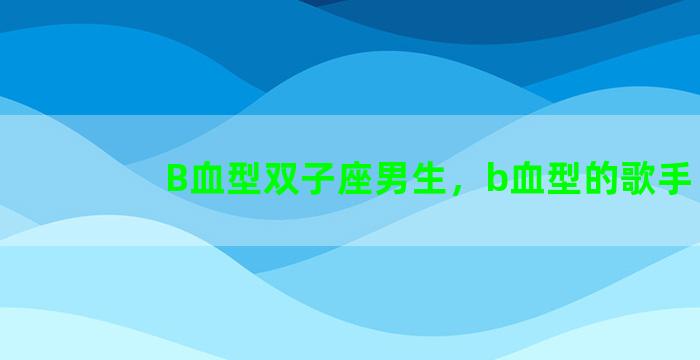 B血型双子座男生，b血型的歌手